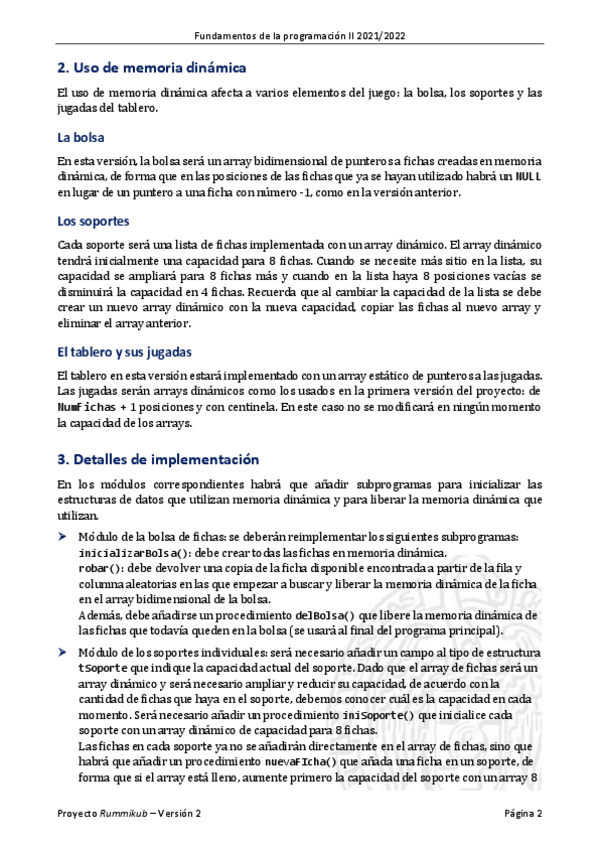 Fundamentos de la programación II 2021/2022

2. Uso de memoria dinámica

El uso de memoria dinámica afecta a varios elementos del juego: la bolsa, los soportes y las jugadas del tablero.

La bolsa

En esta versión, la bolsa será un array bidimensional de punteros a fichas creadas en memoria dinámica, de forma que en las posiciones de las fichas que ya se hayan utilizado habrá un NULL en lugar de un puntero a una ficha con número -1, como en la versión anterior.

Los soportes

Cada soporte será una lista de fichas implementada con un array dinámico. El array dinámico tendrá inicialmente una capacidad para 8 fichas. Cuando se necesite más sitio en la lista, su capacidad se ampliará para 8 fichas más y cuando en la lista haya 8 posiciones vacías se disminuirá la capacidad en 4 fichas. Recuerda que al cambiar la capacidad de la lista se debe crear un nuevo array dinámico con la nueva capacidad, copiar las fichas al nuevo array y eliminar el array anterior.

El tablero y sus jugadas

El tablero en esta versión estará implementado con un array estático de punteros a las jugadas. Las jugadas serán arrays dinámicos como los usados en la primera versión del proyecto: de NumFichas + 1 posiciones y con centinela. En este caso no se modificará en ningún momento la capacidad de los arrays.

3. Detalles de implementación

En los módulos correspondientes habrá que añadir subprogramas para inicializar las estructuras de datos que utilizan memoria dinámica y para liberar la memoria dinámica que utilizan.

➤ Módulo de la bolsa de fichas: se deberán reimplementar los siguientes subprogramas:
inicializarBolsa(): debe crear todas las fichas en memoria dinámica.
robar(): debe devolver una copia de la ficha disponible encontrada a partir de la fila y columna aleatorias en las que empezar a buscar y liberar la memoria dinámica de la ficha en el array bidimensional de la bolsa.
Además, debe añadirse un procedimiento delBolsa() que libere la memoria dinámica de las fichas que todavía queden en la bolsa (se usará al final del programa principal).

➤ Módulo de los soportes individuales: será necesario añadir un campo al tipo de estructura tSoporte que indique la capacidad actual del soporte. Dado que el array de fichas será un array dinámico y será necesario ampliar y reducir su capacidad, de acuerdo con la cantidad de fichas que haya en el soporte, debemos conocer cuál es la capacidad en cada momento. Será necesario añadir un procedimiento iniSoporte() que inicialice cada soporte con un array dinámico de capacidad para 8 fichas.
Las fichas en cada soporte ya no se añadirán directamente en el array de fichas, sino que habrá que añadir un procedimiento nuevaFIcha() que añada una ficha en un soporte, de forma que si el array está lleno, aumente primero la capacidad del soporte con un array 8

Proyecto Rummikub – Versión 2

Página 2